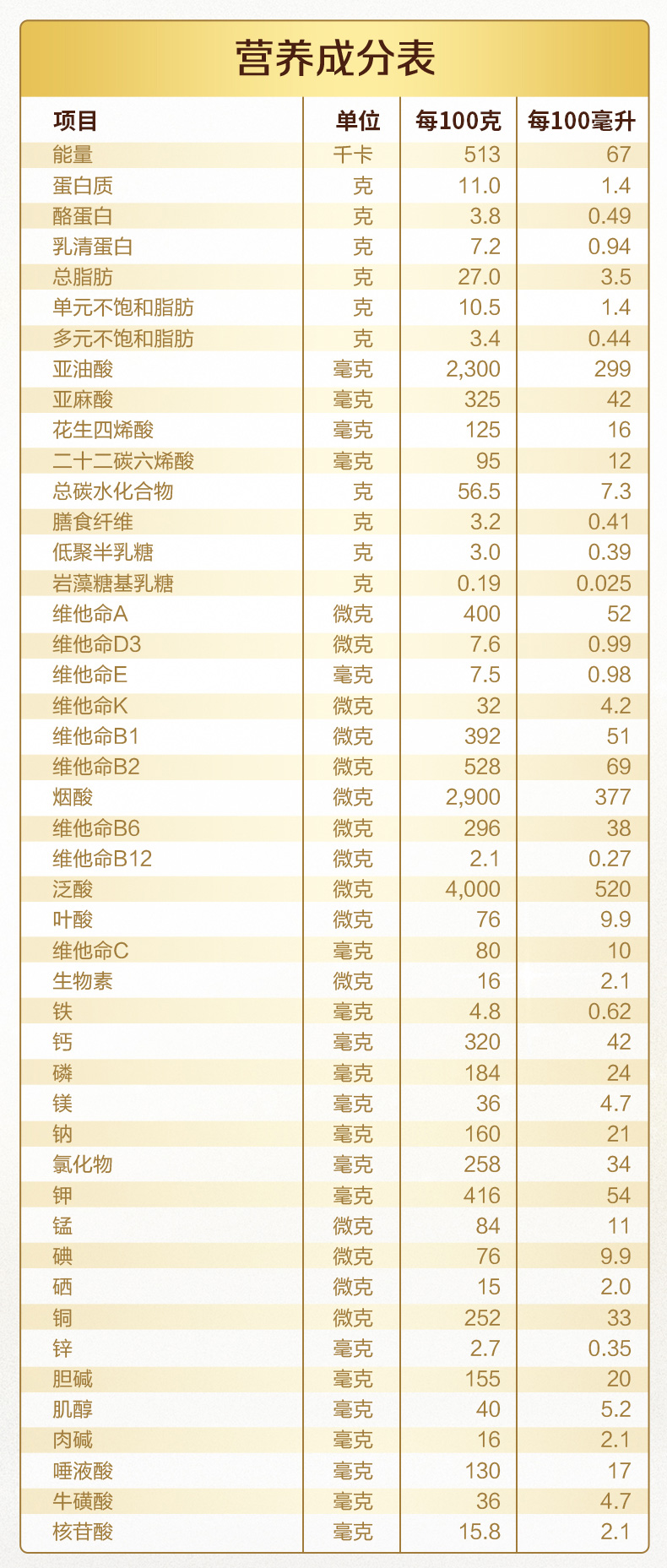 营养成分表

| 项目 | 单位 | 每100克 | 每100毫升 |
|---|---|---|---|
| 能量 | 千卡 | 513 | 67 |
| 蛋白质 | 克 | 11.0 | 1.4 |
| 酪蛋白 | 克 | 3.8 | 0.49 |
| 乳清蛋白 | 克 | 7.2 | 0.94 |
| 总脂肪 | 克 | 27.0 | 3.5 |
| 单元不饱和脂肪 | 克 | 10.5 | 1.4 |
| 多元不饱和脂肪 | 克 | 3.4 | 0.44 |
| 亚油酸 | 毫克 | 2,300 | 299 |
| 亚麻酸 | 毫克 | 325 | 42 |
| 花生四烯酸 | 毫克 | 125 | 16 |
| 二十二碳六烯酸 | 毫克 | 95 | 12 |
| 总碳水化合物 | 克 | 56.5 | 7.3 |
| 膳食纤维 | 克 | 3.2 | 0.41 |
| 低聚半乳糖 | 克 | 3.0 | 0.39 |
| 岩藻糖基乳糖 | 克 | 0.19 | 0.025 |
| 维他命A | 微克 | 400 | 52 |
| 维他命D3 | 微克 | 7.6 | 0.99 |
| 维他命E | 毫克 | 7.5 | 0.98 |
| 维他命K | 微克 | 32 | 4.2 |
| 维他命B1 | 微克 | 392 | 51 |
| 维他命B2 | 微克 | 528 | 69 |
| 烟酸 | 微克 | 2,900 | 377 |
| 维他命B6 | 微克 | 296 | 38 |
| 维他命B12 | 微克 | 2.1 | 0.27 |
| 泛酸 | 微克 | 4,000 | 520 |
| 叶酸 | 微克 | 76 | 9.9 |
| 维他命C | 毫克 | 80 | 10 |
| 生物素 | 微克 | 16 | 2.1 |
| 铁 | 毫克 | 4.8 | 0.62 |
| 钙 | 毫克 | 320 | 42 |
| 磷 | 毫克 | 184 | 24 |
| 镁 | 毫克 | 36 | 4.7 |
| 钠 | 毫克 | 160 | 21 |
| 氯化物 | 毫克 | 258 | 34 |
| 钾 | 毫克 | 416 | 54 |
| 锰 | 微克 | 84 | 11 |
| 碘 | 微克 | 76 | 9.9 |
| 硒 | 微克 | 15 | 2.0 |
| 铜 | 微克 | 252 | 33 |
| 锌 | 毫克 | 2.7 | 0.35 |
| 胆碱 | 毫克 | 155 | 20 |
| 肌醇 | 毫克 | 40 | 5.2 |
| 肉碱 | 毫克 | 16 | 2.1 |
| 唾液酸 | 毫克 | 130 | 17 |
| 牛磺酸 | 毫克 | 36 | 4.7 |
| 核苷酸 | 毫克 | 15.8 | 2.1 |